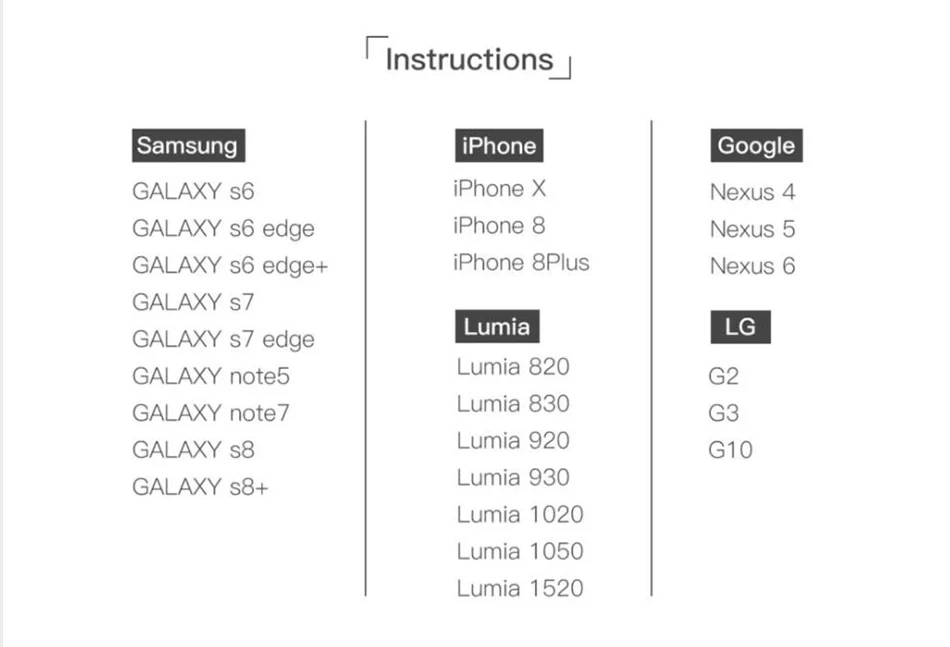 Instructions

Samsung
GALAXY s6
GALAXY s6 edge
GALAXY s6 edge+
GALAXY s7
GALAXY s7 edge
GALAXY note5
GALAXY note7
GALAXY s8
GALAXY s8+

iPhone
iPhone X
iPhone 8
iPhone 8Plus

Lumia
Lumia 820
Lumia 830
Lumia 920
Lumia 930
Lumia 1020
Lumia 1050
Lumia 1520

Google
Nexus 4
Nexus 5
Nexus 6

LG
G2
G3
G10